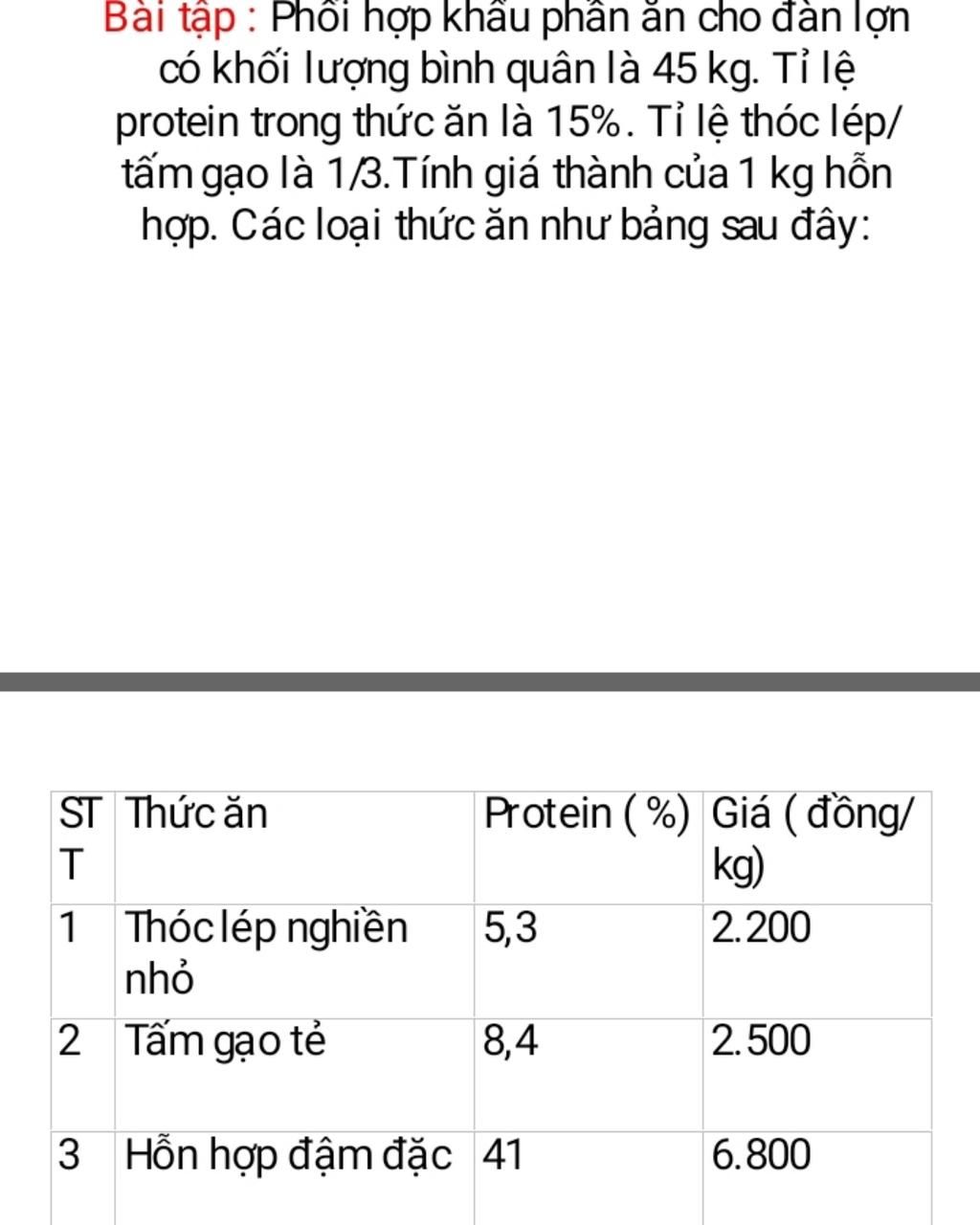 Bài tập : Phối hợp khẩu phần ăn cho đàn lợn có khối lượng bình quân là 45 kg. Tỉ lệ protein trong thức ăn là 15%. Tỉ lệ thóc lép/ tấm gạo là 1/3.Tính giá thành của 1 kg hỗn hợp. Các loại thức ăn như bảng sau đây:

| STT | Thức ăn | Protein ( %) | Giá ( đồng/ kg) |
|---|---|---|---|
| 1 | Thóc lép nghiền nhỏ | 5,3 | 2.200 |
| 2 | Tấm gạo tẻ | 8,4 | 2.500 |
| 3 | Hỗn hợp đậm đặc | 41 | 6.800 |